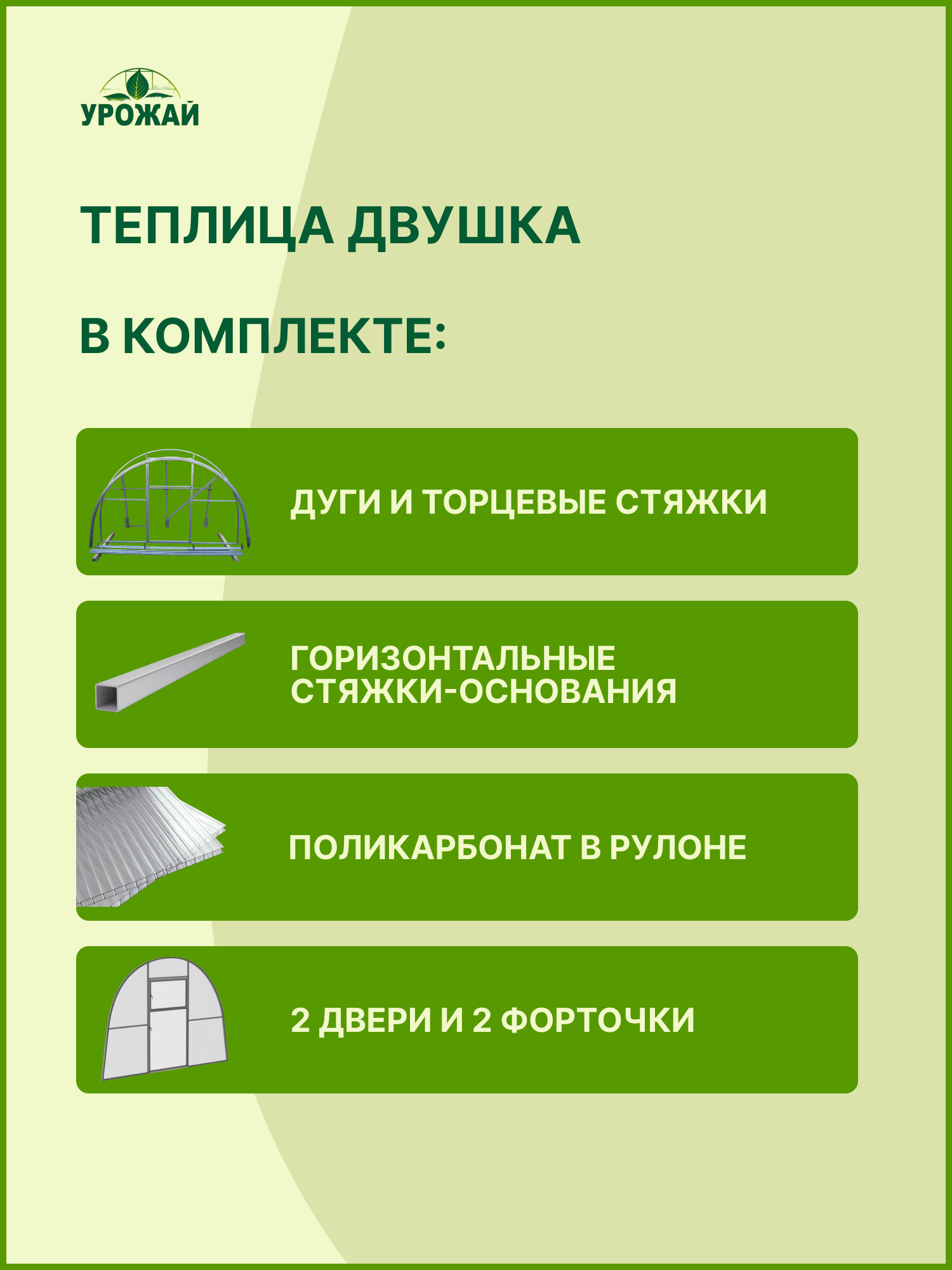 УРОЖАЙ

ТЕПЛИЦА ДВУШКА

В КОМПЛЕКТЕ:

ДУГИ И ТОРЦЕВЫЕ СТЯЖКИ

ГОРИЗОНТАЛЬНЫЕ СТЯЖКИ-ОСНОВАНИЯ

ПОЛИКАРБОНАТ В РУЛОНЕ

2 ДВЕРИ И 2 ФОРТОЧКИ